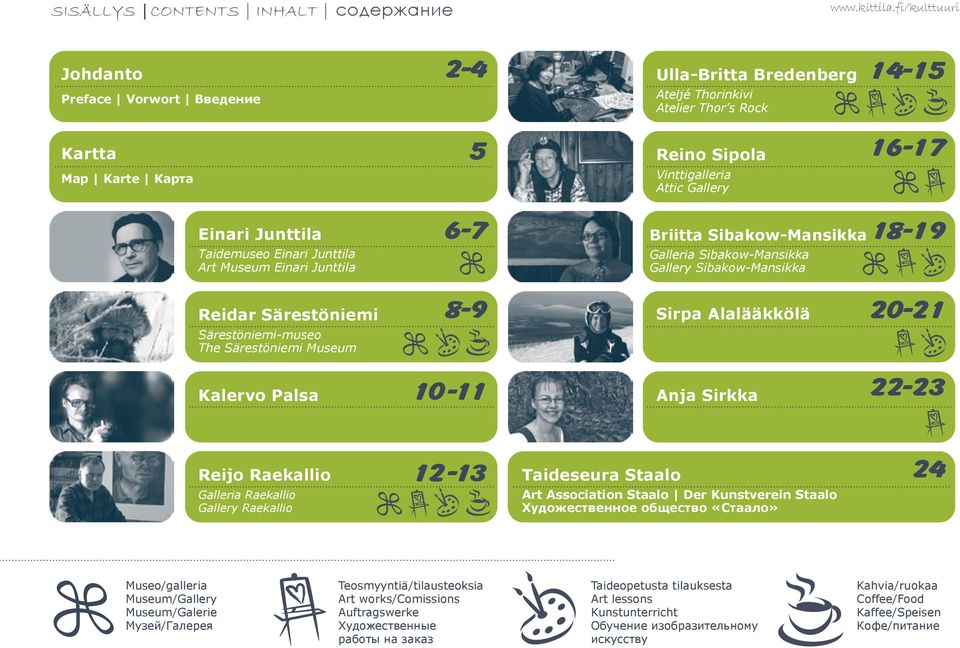 SISÄLLYS | CONTENTS | INHALT | содержание

www.kittila.fi/kulttuuri

Johdanto 2-4
Preface | Vorwort | Введение

Kartta 5
Map | Karte | Карта

Einari Junttila 6-7
Taidemuseo Einari Junttila
Art Museum Einari Junttila

Reidar Särestöniemi 8-9
Särestöniemi-museo
The Särestöniemi Museum

Kalervo Palsa 10-11

Reijo Raekallio 12-13
Galleria Raekallio
Gallery Raekallio

Ulla-Britta Bredenberg 14-15
Ateljé Thorinkivi
Atelier Thor's Rock

Reino Sipola 16-17
Vinttigalleria
Attic Gallery

Briitta Sibakow-Mansikka 18-19
Galleria Sibakow-Mansikka
Gallery Sibakow-Mansikka

Sirpa Alalääkkölä 20-21

Anja Sirkka 22-23

Taideseura Staalo 24
Art Association Staalo | Der Kunstverein Staalo
Художественное общество «Стаало»

Museo/galleria
Museum/Gallery
Museum/Galerie
Музей/Галерея

Teosmyyntiä/tilausteoksia
Art works/Comissions
Auftragswerke
Художественные работы на заказ

Taideopetusta tilauksesta
Art lessons
Kunstunterricht
Обучение изобразительному искусству

Kahvia/ruokaa
Coffee/Food
Kaffee/Speisen
Кофе/питание